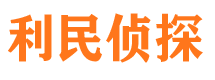 利民侦探